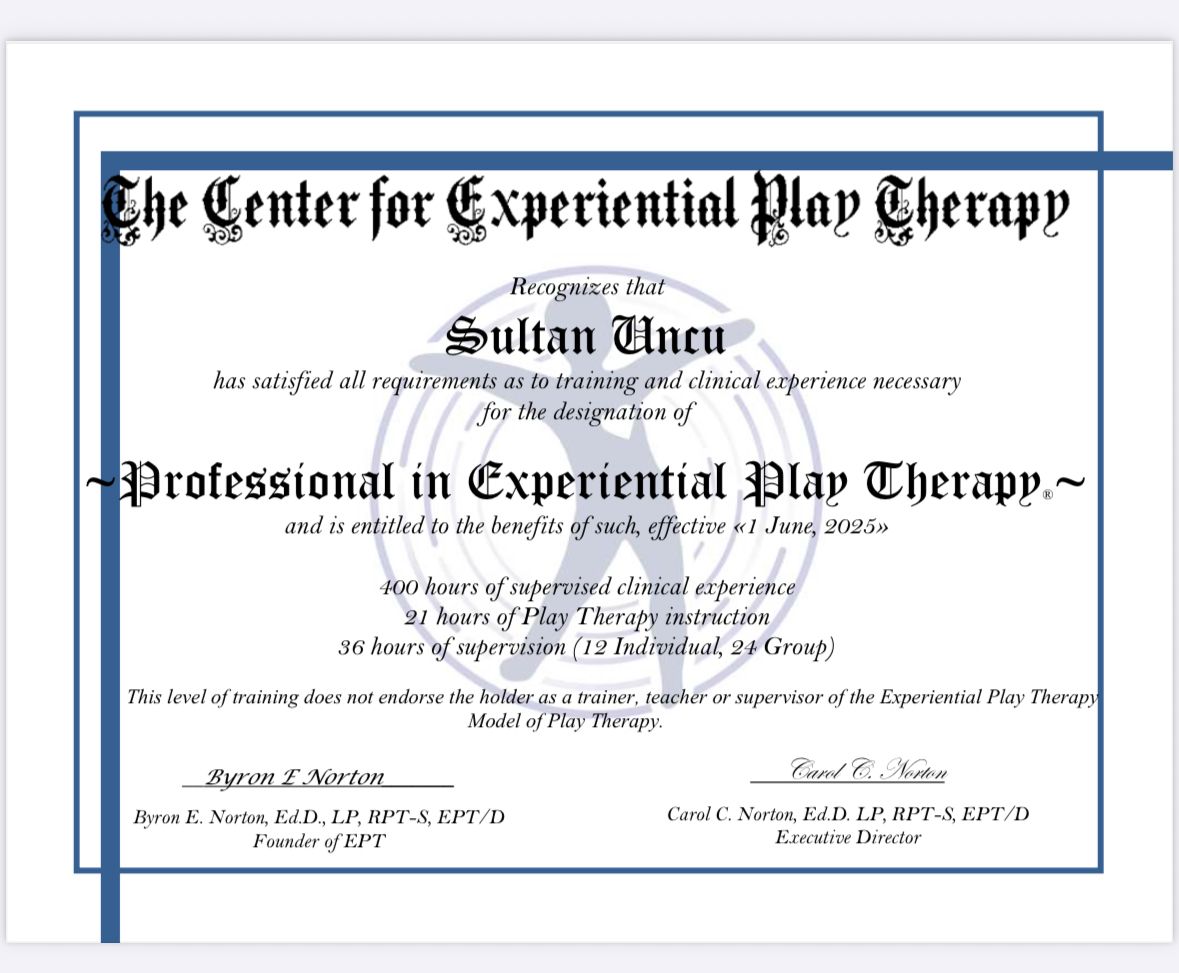 The Center for Experiential Play Therapy

Recognizes that

Sultan Uncu

has satisfied all requirements as to training and clinical experience necessary for the designation of

~Professional in Experiential Play Therapy®~

and is entitled to the benefits of such, effective «1 June, 2025»

400 hours of supervised clinical experience
21 hours of Play Therapy instruction
36 hours of supervision (12 Individual, 24 Group)

This level of training does not endorse the holder as a trainer, teacher or supervisor of the Experiential Play Therapy Model of Play Therapy.

Byron E Norton

Byron E. Norton, Ed.D., LP, RPT-S, EPT/D
Founder of EPT

Carol C. Norton

Carol C. Norton, Ed.D. LP, RPT-S, EPT/D
Executive Director